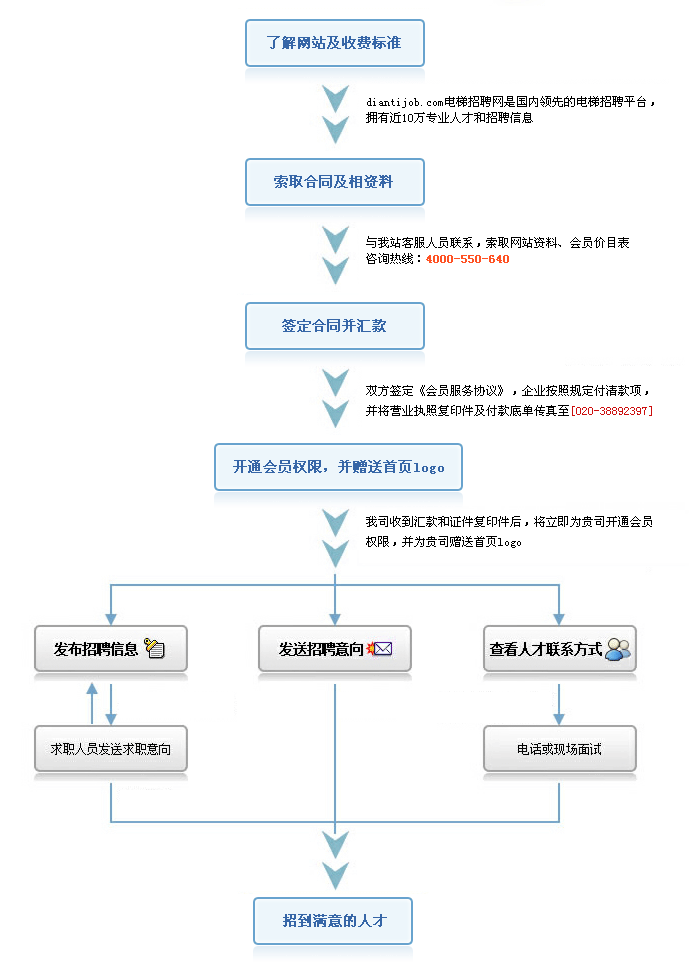 了解网站及收费标准

diantijob.com电梯招聘网是国内领先的电梯招聘平台，拥有近10万专业人才和招聘信息

索取合同及相资料

与我站客服人员联系，索取网站资料、会员价目表
咨询热线：4000-550-640

签定合同并汇款

双方签定《会员服务协议》，企业按照规定付清款项，并将营业执照复印件及付款底单传真至[020-38892397]

开通会员权限，并赠送首页logo

我司收到汇款和证件复印件后，将立即为贵司开通会员权限，并为贵司赠送首页logo

发布招聘信息

发送招聘意向

查看人才联系方式

求职人员发送求职意向

电话或现场面试

招到满意的人才